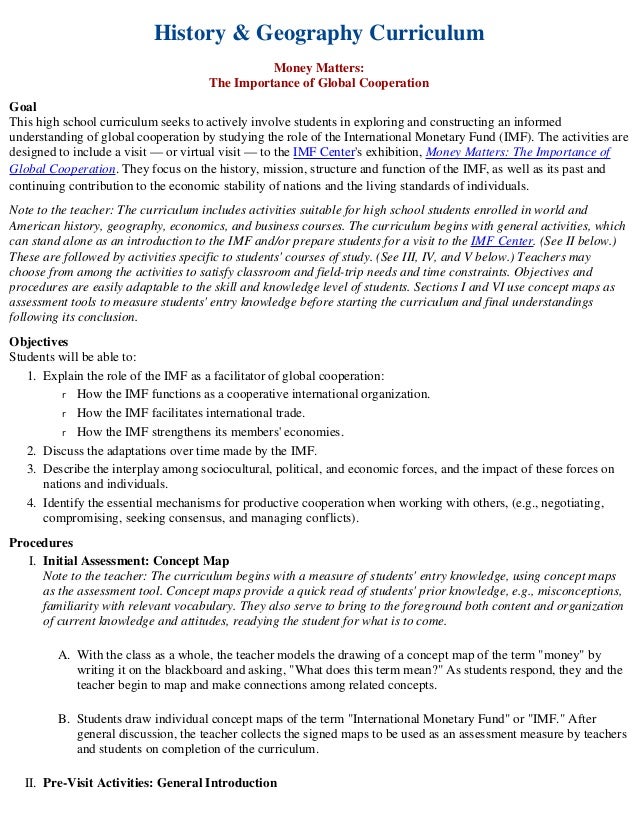 History & Geography Curriculum

Money Matters:
The Importance of Global Cooperation

Goal
This high school curriculum seeks to actively involve students in exploring and constructing an informed understanding of global cooperation by studying the role of the International Monetary Fund (IMF). The activities are designed to include a visit — or virtual visit — to the IMF Center's exhibition, Money Matters: The Importance of Global Cooperation. They focus on the history, mission, structure and function of the IMF, as well as its past and continuing contribution to the economic stability of nations and the living standards of individuals.

Note to the teacher: The curriculum includes activities suitable for high school students enrolled in world and American history, geography, economics, and business courses. The curriculum begins with general activities, which can stand alone as an introduction to the IMF and/or prepare students for a visit to the IMF Center. (See II below.) These are followed by activities specific to students' courses of study. (See III, IV, and V below.) Teachers may choose from among the activities to satisfy classroom and field-trip needs and time constraints. Objectives and procedures are easily adaptable to the skill and knowledge level of students. Sections I and VI use concept maps as assessment tools to measure students' entry knowledge before starting the curriculum and final understandings following its conclusion.

Objectives
Students will be able to:
1. Explain the role of the IMF as a facilitator of global cooperation:
r How the IMF functions as a cooperative international organization.
r How the IMF facilitates international trade.
r How the IMF strengthens its members' economies.
2. Discuss the adaptations over time made by the IMF.
3. Describe the interplay among sociocultural, political, and economic forces, and the impact of these forces on nations and individuals.
4. Identify the essential mechanisms for productive cooperation when working with others, (e.g., negotiating, compromising, seeking consensus, and managing conflicts).

Procedures
I. Initial Assessment: Concept Map
Note to the teacher: The curriculum begins with a measure of students' entry knowledge, using concept maps as the assessment tool. Concept maps provide a quick read of students' prior knowledge, e.g., misconceptions, familiarity with relevant vocabulary. They also serve to bring to the foreground both content and organization of current knowledge and attitudes, readying the student for what is to come.

A. With the class as a whole, the teacher models the drawing of a concept map of the term "money" by writing it on the blackboard and asking, "What does this term mean?" As students respond, they and the teacher begin to map and make connections among related concepts.

B. Students draw individual concept maps of the term "International Monetary Fund" or "IMF." After general discussion, the teacher collects the signed maps to be used as an assessment measure by teachers and students on completion of the curriculum.

II. Pre-Visit Activities: General Introduction